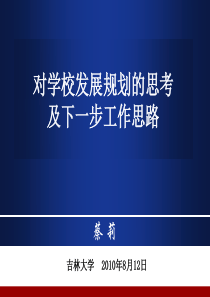 对学校发展规划的思考
及下一步工作思路

蔡 莉

吉林大学 2010年8月12日